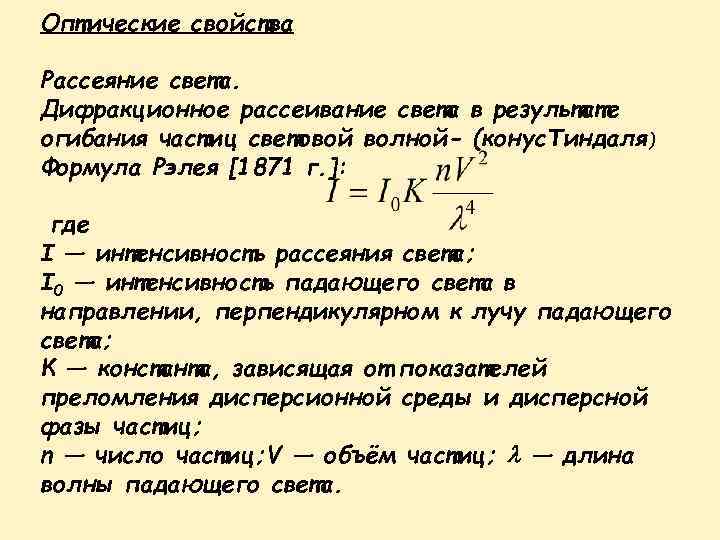 Оптические свойства

Рассеяние света.
Дифракционное рассеивание света в результате огибания частиц световой волной- (конусТиндаля)
Формула Рэлея [1871 г.]:
$I = I_0 K \frac{nV^2}{\lambda^4}$

где
I — интенсивность рассеяния света;
$I_0$ — интенсивность падающего света в направлении, перпендикулярном к лучу падающего света;
K — константа, зависящая от показателей преломления дисперсионной среды и дисперсной фазы частиц;
n — число частиц;V — объём частиц; $\lambda$ — длина волны падающего света.